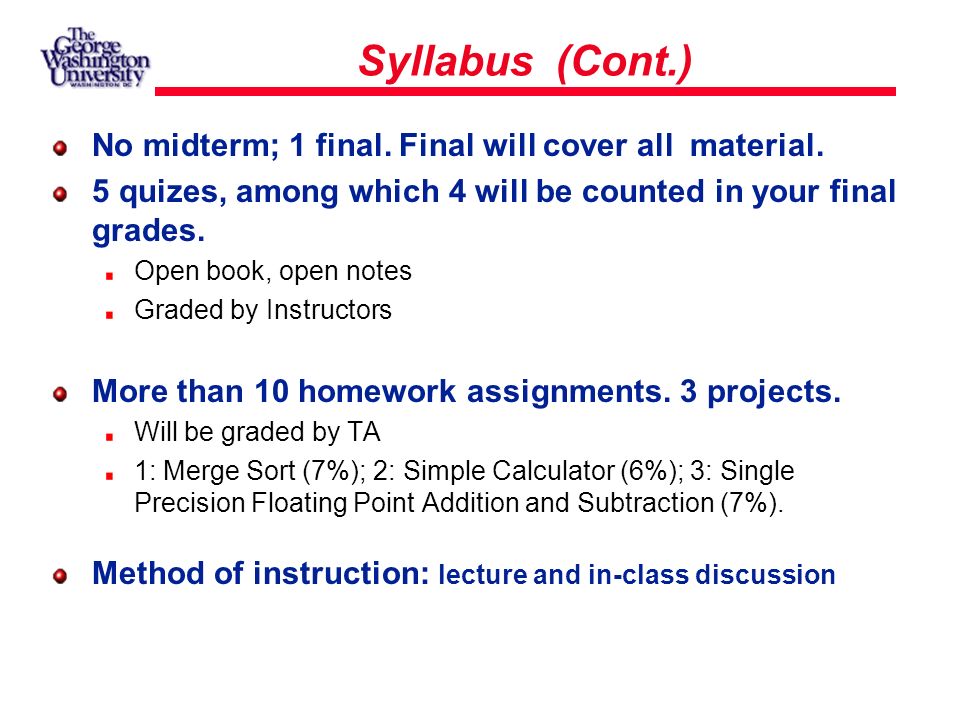 The George Washington University
WASHINGTON DC

Syllabus (Cont.)

No midterm; 1 final. Final will cover all material.

5 quizes, among which 4 will be counted in your final grades.

Open book, open notes

Graded by Instructors

More than 10 homework assignments. 3 projects.

Will be graded by TA

1: Merge Sort (7%); 2: Simple Calculator (6%); 3: Single Precision Floating Point Addition and Subtraction (7%).

Method of instruction: lecture and in-class discussion